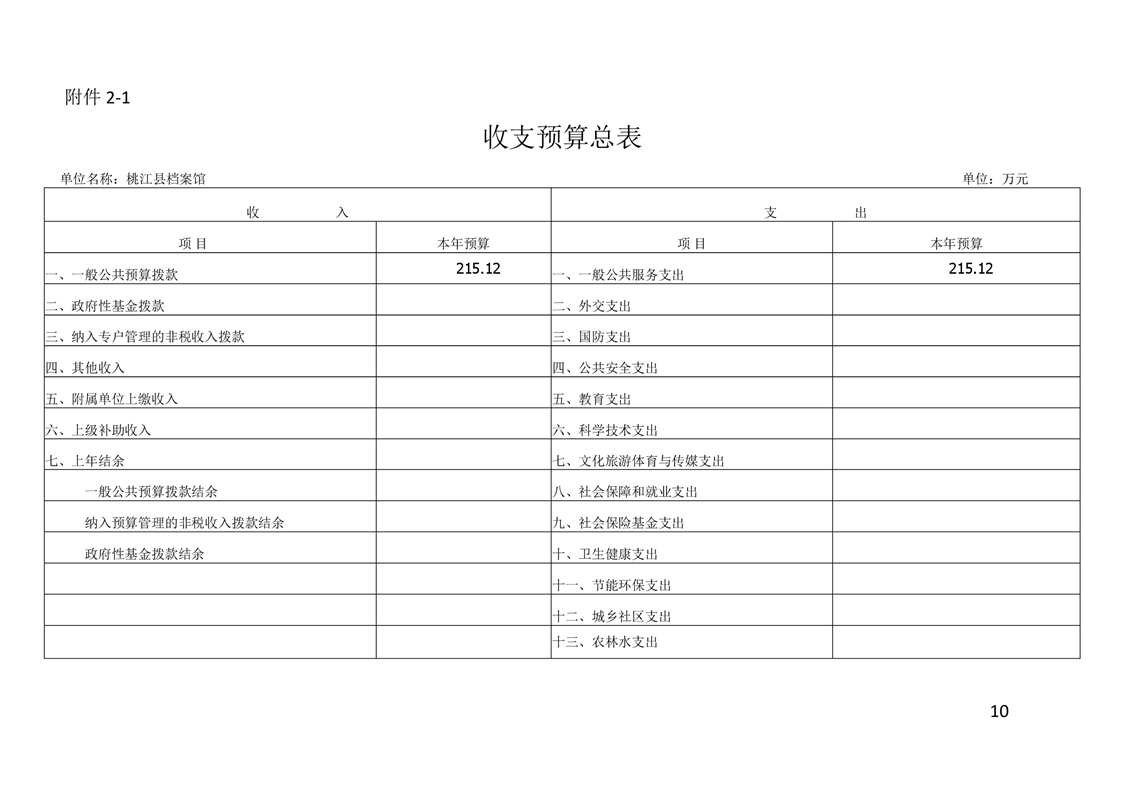 附件 2-1

收支预算总表

单位名称：桃江县档案馆　　　　　　　　　　　　　　　　　　　　　　　　单位：万元

| 收　　入 | | 支　　出 | |
|---|---|---|---|
| 项 目 | 本年预算 | 项 目 | 本年预算 |
| 一、一般公共预算拨款 | 215.12 | 一、一般公共服务支出 | 215.12 |
| 二、政府性基金拨款 | | 二、外交支出 | |
| 三、纳入专户管理的非税收入拨款 | | 三、国防支出 | |
| 四、其他收入 | | 四、公共安全支出 | |
| 五、附属单位上缴收入 | | 五、教育支出 | |
| 六、上级补助收入 | | 六、科学技术支出 | |
| 七、上年结余 | | 七、文化旅游体育与传媒支出 | |
| 一般公共预算拨款结余 | | 八、社会保障和就业支出 | |
| 纳入预算管理的非税收入拨款结余 | | 九、社会保险基金支出 | |
| 政府性基金拨款结余 | | 十、卫生健康支出 | |
| | | 十一、节能环保支出 | |
| | | 十二、城乡社区支出 | |
| | | 十三、农林水支出 | |

10